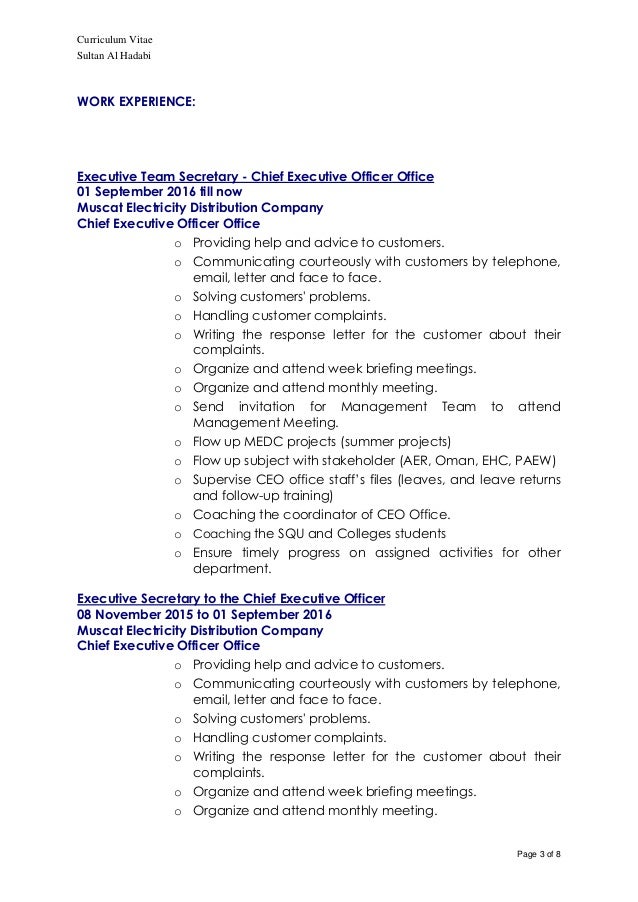 Curriculum Vitae
Sultan Al Hadabi

WORK EXPERIENCE:

Executive Team Secretary - Chief Executive Officer Office
01 September 2016 till now
Muscat Electricity Distribution Company
Chief Executive Officer Office

o Providing help and advice to customers.
o Communicating courteously with customers by telephone, email, letter and face to face.
o Solving customers' problems.
o Handling customer complaints.
o Writing the response letter for the customer about their complaints.
o Organize and attend week briefing meetings.
o Organize and attend monthly meeting.
o Send invitation for Management Team to attend Management Meeting.
o Flow up MEDC projects (summer projects)
o Flow up subject with stakeholder (AER, Oman, EHC, PAEW)
o Supervise CEO office staff's files (leaves, and leave returns and follow-up training)
o Coaching the coordinator of CEO Office.
o Coaching the SQU and Colleges students
o Ensure timely progress on assigned activities for other department.

Executive Secretary to the Chief Executive Officer
08 November 2015 to 01 September 2016
Muscat Electricity Distribution Company
Chief Executive Officer Office

o Providing help and advice to customers.
o Communicating courteously with customers by telephone, email, letter and face to face.
o Solving customers' problems.
o Handling customer complaints.
o Writing the response letter for the customer about their complaints.
o Organize and attend week briefing meetings.
o Organize and attend monthly meeting.

Page 3 of 8